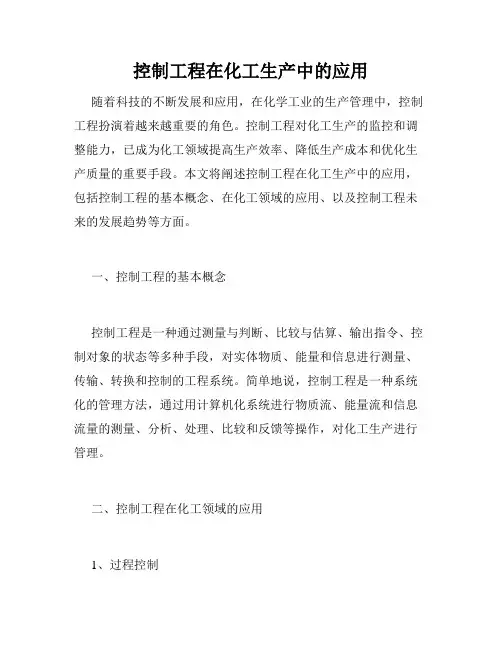 控制工程在化工生产中的应用

随着科技的不断发展和应用，在化学工业的生产管理中，控制工程扮演着越来越重要的角色。控制工程对化工生产的监控和调整能力，已成为化工领域提高生产效率、降低生产成本和优化生产质量的重要手段。本文将阐述控制工程在化工生产中的应用，包括控制工程的基本概念、在化工领域的应用、以及控制工程未来的发展趋势等方面。

一、控制工程的基本概念

控制工程是一种通过测量与判断、比较与估算、输出指令、控制对象的状态等多种手段，对实体物质、能量和信息进行测量、传输、转换和控制的工程系统。简单地说，控制工程是一种系统化的管理方法，通过用计算机化系统进行物质流、能量流和信息流量的测量、分析、处理、比较和反馈等操作，对化工生产进行管理。

二、控制工程在化工领域的应用

1、过程控制